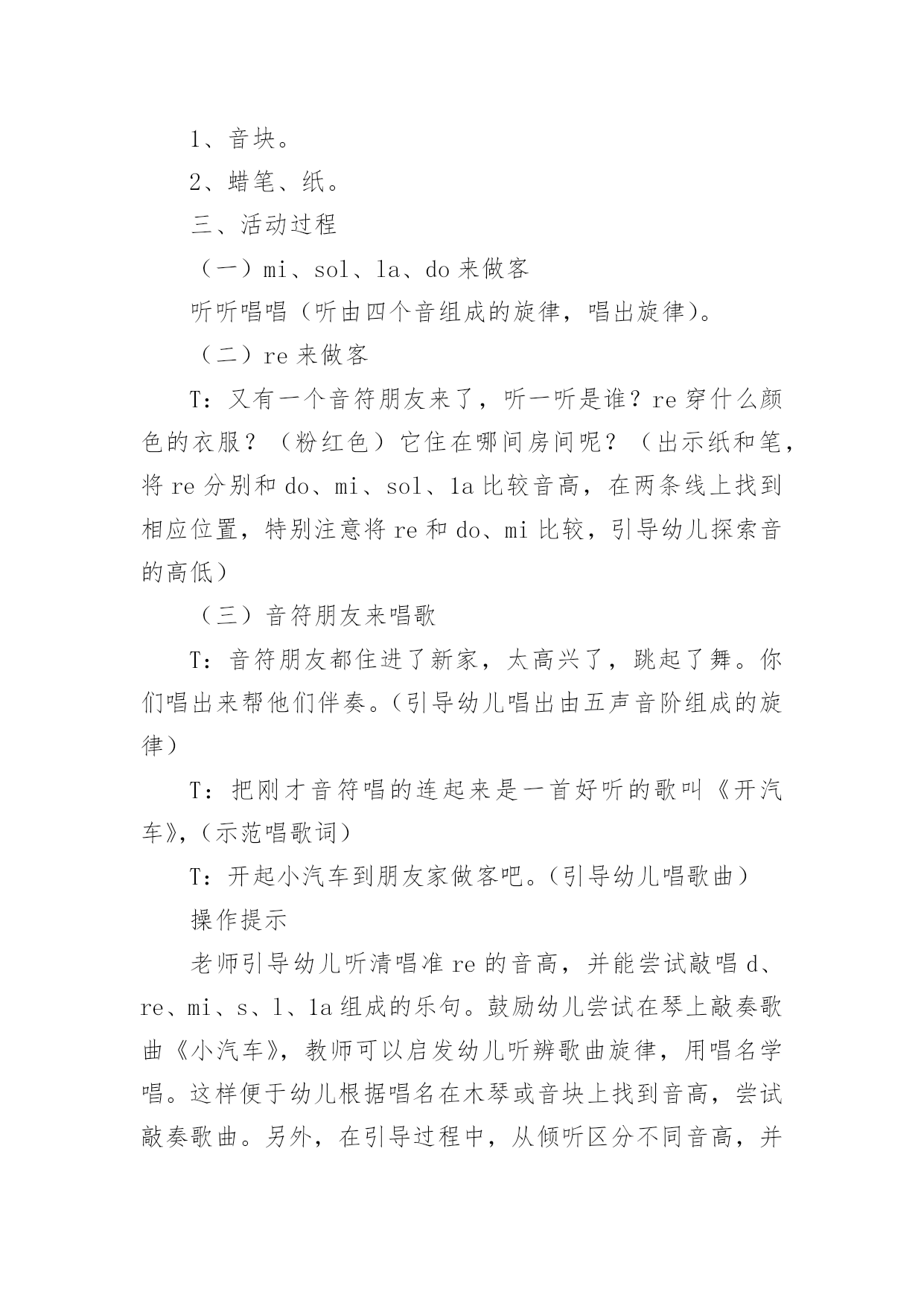 1、音块。

2、蜡笔、纸。

三、活动过程

（一）mi、sol、la、do 来做客

听听唱唱（听由四个音组成的旋律，唱出旋律）。

（二）re 来做客

T：又有一个音符朋友来了，听一听是谁？re 穿什么颜色的衣服？（粉红色）它住在哪间房间呢？（出示纸和笔，将 re 分别和 do、mi、sol、la 比较音高，在两条线上找到相应位置，特别注意将 re 和 do、mi 比较，引导幼儿探索音的高低）

（三）音符朋友来唱歌

T：音符朋友都住进了新家，太高兴了，跳起了舞。你们唱出来帮他们伴奏。（引导幼儿唱出由五声音阶组成的旋律）

T：把刚才音符唱的连起来是一首好听的歌叫《开汽车》，（示范唱歌词）

T：开起小汽车到朋友家做客吧。（引导幼儿唱歌曲）

操作提示

老师引导幼儿听清唱准 re 的音高，并能尝试敲唱 d、re、mi、s、l、la 组成的乐句。鼓励幼儿尝试在琴上敲奏歌曲《小汽车》，教师可以启发幼儿听辨歌曲旋律，用唱名学唱。这样便于幼儿根据唱名在木琴或音块上找到音高，尝试敲奏歌曲。另外，在引导过程中，从倾听区分不同音高，并